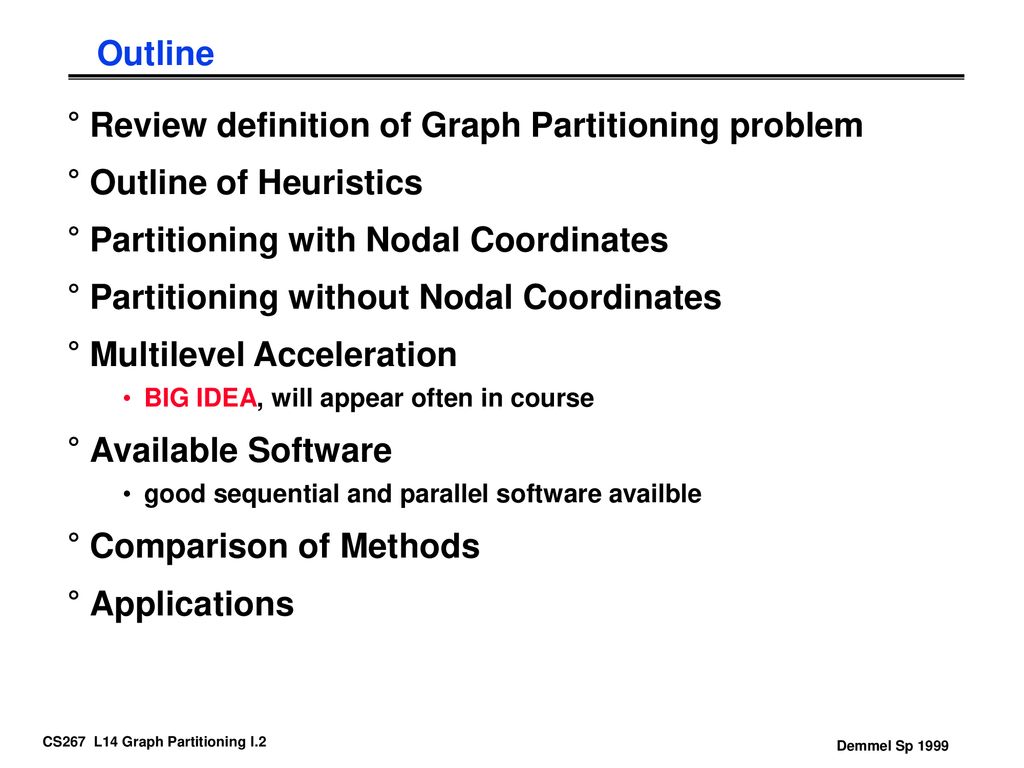 Outline

° Review definition of Graph Partitioning problem

° Outline of Heuristics

° Partitioning with Nodal Coordinates

° Partitioning without Nodal Coordinates

° Multilevel Acceleration

• BIG IDEA, will appear often in course

° Available Software

• good sequential and parallel software availble

° Comparison of Methods

° Applications

CS267 L14 Graph Partitioning I.2

Demmel Sp 1999